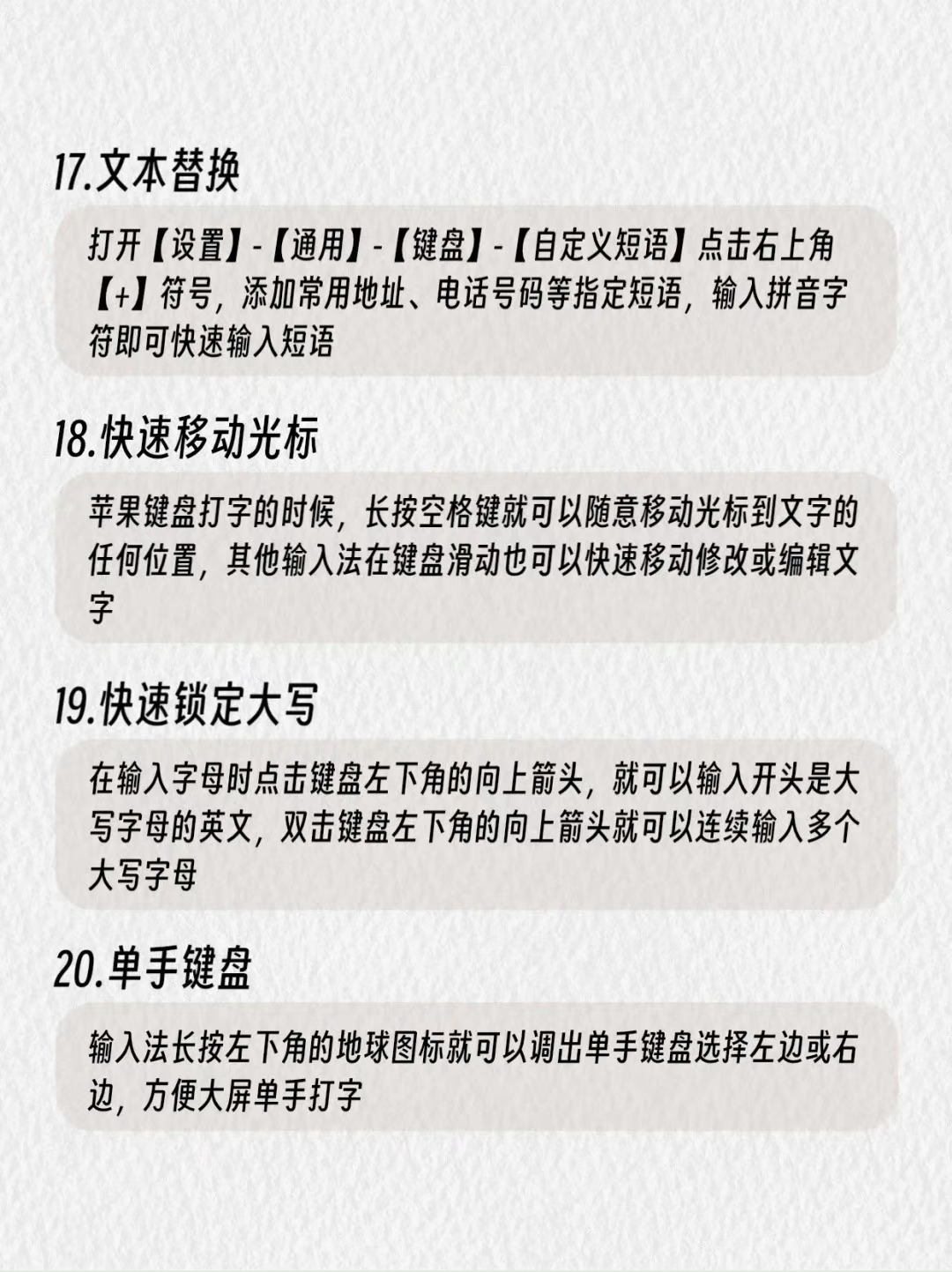 17.文本替换

打开【设置】-【通用】-【键盘】-【自定义短语】点击右上角【+】符号，添加常用地址、电话号码等指定短语，输入拼音字符即可快速输入短语

18.快速移动光标

苹果键盘打字的时候，长按空格键就可以随意移动光标到文字的任何位置，其他输入法在键盘滑动也可以快速移动修改或编辑文字

19.快速锁定大写

在输入字母时点击键盘左下角的向上箭头，就可以输入开头是大写字母的英文，双击键盘左下角的向上箭头就可以连续输入多个大写字母

20.单手键盘

输入法长按左下角的地球图标就可以调出单手键盘选择左边或右边，方便大屏单手打字